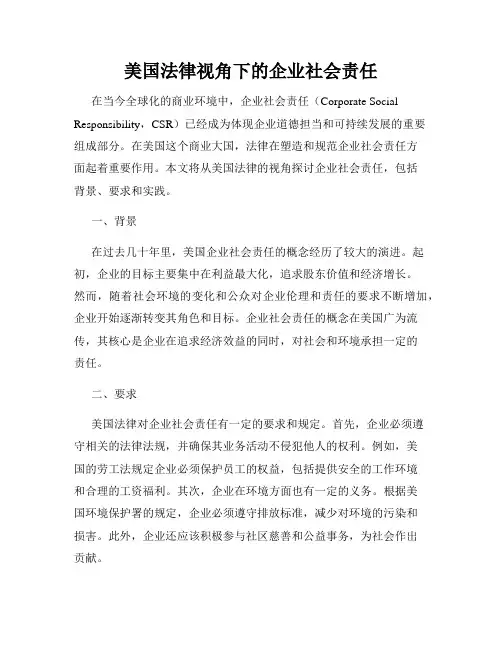 美国法律视角下的企业社会责任

在当今全球化的商业环境中，企业社会责任（Corporate Social Responsibility，CSR）已经成为体现企业道德担当和可持续发展的重要组成部分。在美国这个商业大国，法律在塑造和规范企业社会责任方面起着重要作用。本文将从美国法律的视角探讨企业社会责任，包括背景、要求和实践。

一、背景

在过去几十年里，美国企业社会责任的概念经历了较大的演进。起初，企业的目标主要集中在利益最大化，追求股东价值和经济增长。然而，随着社会环境的变化和公众对企业伦理和责任的要求不断增加，企业开始逐渐转变其角色和目标。企业社会责任的概念在美国广为流传，其核心是企业在追求经济效益的同时，对社会和环境承担一定的责任。

二、要求

美国法律对企业社会责任有一定的要求和规定。首先，企业必须遵守相关的法律法规，并确保其业务活动不侵犯他人的权利。例如，美国的劳工法规定企业必须保护员工的权益，包括提供安全的工作环境和合理的工资福利。其次，企业在环境方面也有一定的义务。根据美国环境保护署的规定，企业必须遵守排放标准，减少对环境的污染和损害。此外，企业还应该积极参与社区慈善和公益事务，为社会作出贡献。